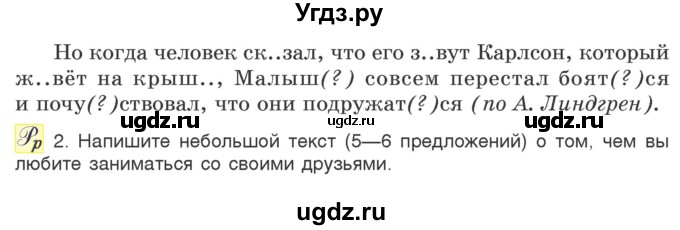 Угдз.ру

Но когда человек ск..зал, что его з..вут Карлсон, который ж..вёт на крыш.., Малыш(?) совсем перестал боят(?)ся и почу(?)ствовал, что они подружат(?)ся (по А. Линдгрен).

ugdz.ru ugdz.ru ugdz.ru

Рр 2. Напишите небольшой текст (5—6 предложений) о том, чем вы любите заниматься со своими друзьями.

ugdz.ru